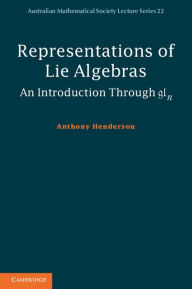 Australian Mathematical Society Lecture Series 22

Representations of Lie Algebras

An Introduction Through $\mathfrak{gl}_n$

Anthony Henderson

CAMBRIDGE